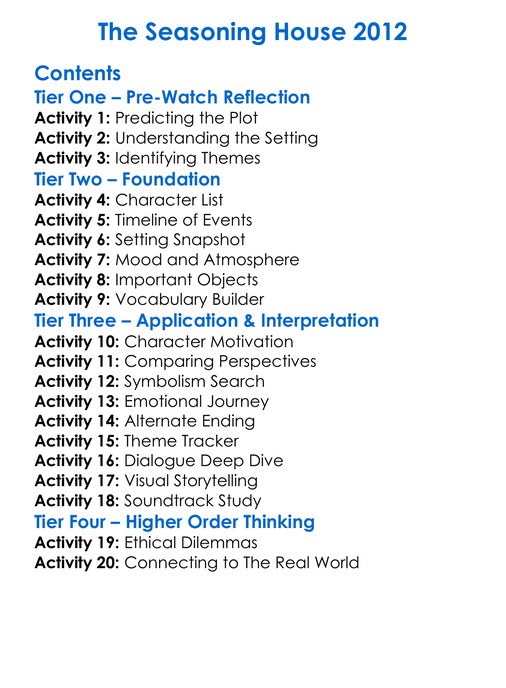 The Seasoning House 2012

Contents

Tier One – Pre-Watch Reflection

Activity 1: Predicting the Plot
Activity 2: Understanding the Setting
Activity 3: Identifying Themes

Tier Two – Foundation

Activity 4: Character List
Activity 5: Timeline of Events
Activity 6: Setting Snapshot
Activity 7: Mood and Atmosphere
Activity 8: Important Objects
Activity 9: Vocabulary Builder

Tier Three – Application & Interpretation

Activity 10: Character Motivation
Activity 11: Comparing Perspectives
Activity 12: Symbolism Search
Activity 13: Emotional Journey
Activity 14: Alternate Ending
Activity 15: Theme Tracker
Activity 16: Dialogue Deep Dive
Activity 17: Visual Storytelling
Activity 18: Soundtrack Study

Tier Four – Higher Order Thinking

Activity 19: Ethical Dilemmas
Activity 20: Connecting to The Real World